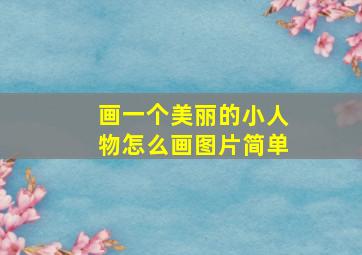 画一个美丽的小人物怎么画图片简单